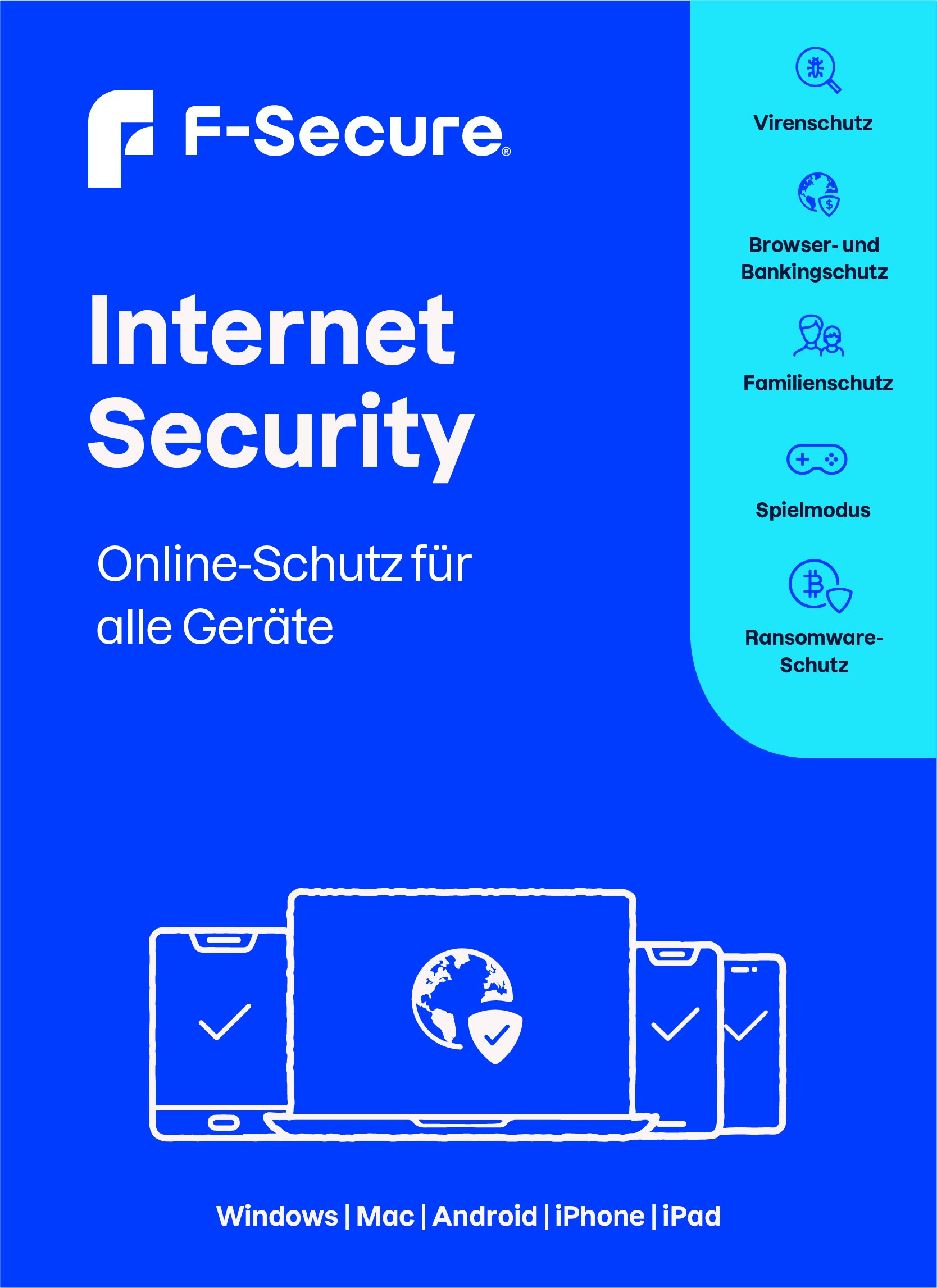 F-Secure®

Internet Security

Online-Schutz für alle Geräte

Virenschutz

Browser- und Bankingschutz

Familienschutz

Spielmodus

Ransomware-Schutz

Windows | Mac | Android | iPhone | iPad